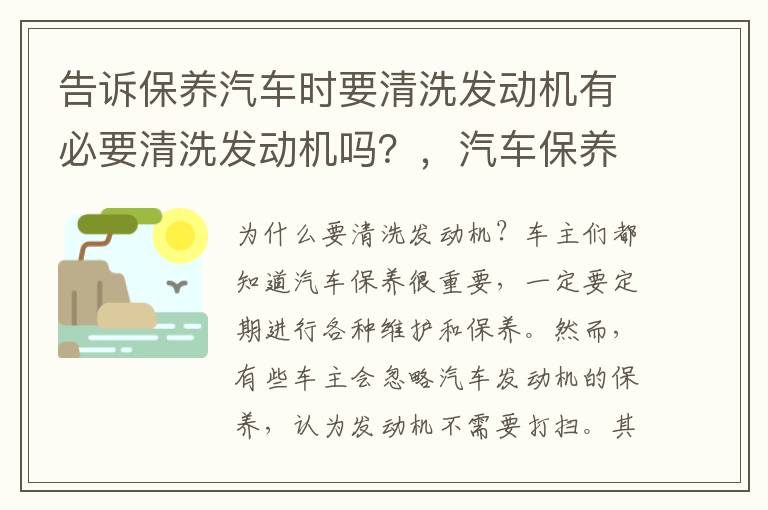 告诉保养汽车时要清洗发动机有必要清洗发动机吗？，汽车保养

为什么要清洗发动机？车主们都知道汽车保养很重要，一定要定期进行各种维护和保养。然而，有些车主会忽略汽车发动机的保养，认为发动机不需要打扫。其